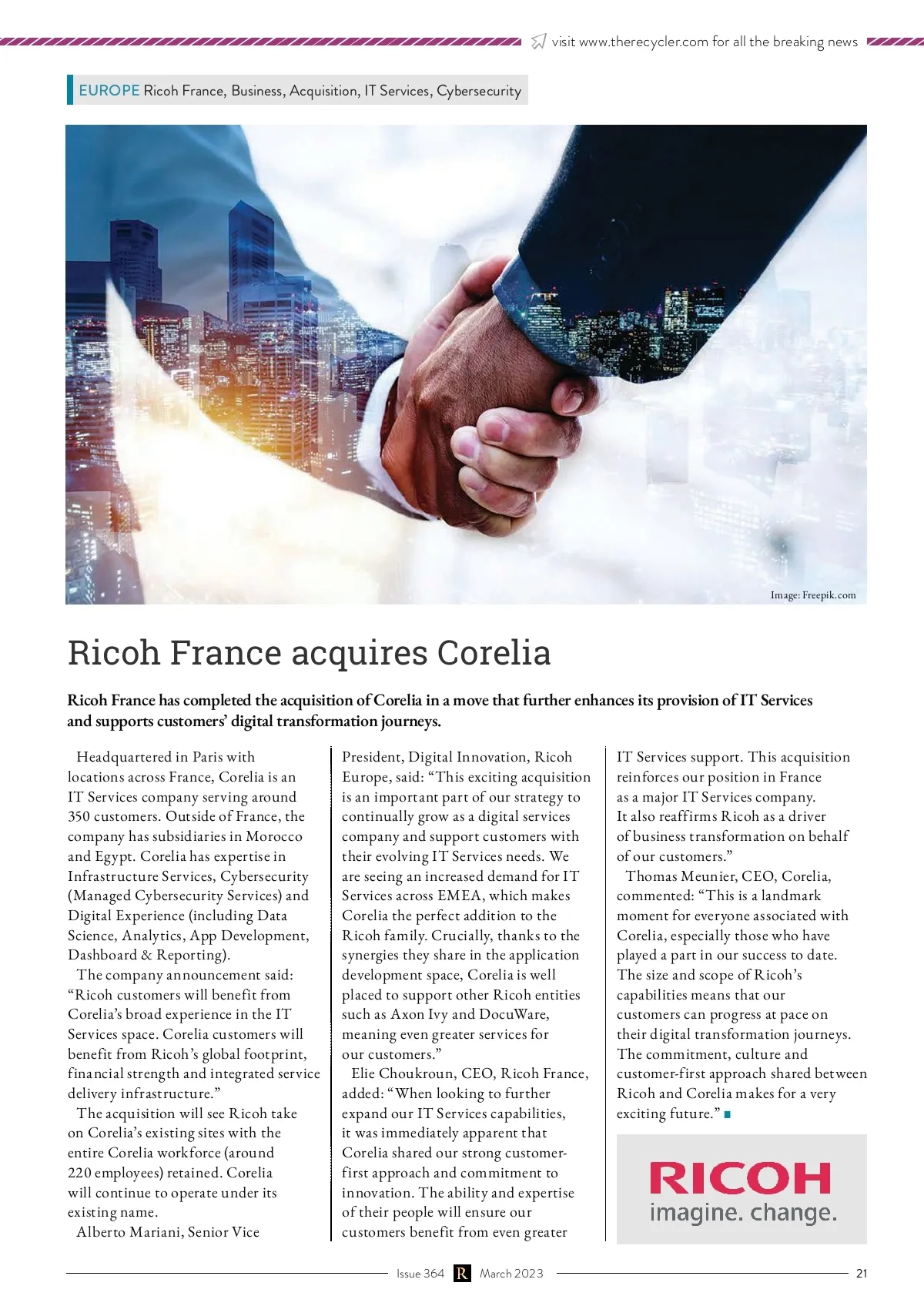 visit www.therecycler.com for all the breaking news

EUROPE Ricoh France, Business, Acquisition, IT Services, Cybersecurity

Image: Freepik.com

Ricoh France acquires Corelia

Ricoh France has completed the acquisition of Corelia in a move that further enhances its provision of IT Services and supports customers' digital transformation journeys.

Headquartered in Paris with locations across France, Corelia is an IT Services company serving around 350 customers. Outside of France, the company has subsidiaries in Morocco and Egypt. Corelia has expertise in Infrastructure Services, Cybersecurity (Managed Cybersecurity Services) and Digital Experience (including Data Science, Analytics, App Development, Dashboard & Reporting).

The company announcement said: "Ricoh customers will benefit from Corelia's broad experience in the IT Services space. Corelia customers will benefit from Ricoh's global footprint, financial strength and integrated service delivery infrastructure."

The acquisition will see Ricoh take on Corelia's existing sites with the entire Corelia workforce (around 220 employees) retained. Corelia will continue to operate under its existing name.

Alberto Mariani, Senior Vice President, Digital Innovation, Ricoh Europe, said: "This exciting acquisition is an important part of our strategy to continually grow as a digital services company and support customers with their evolving IT Services needs. We are seeing an increased demand for IT Services across EMEA, which makes Corelia the perfect addition to the Ricoh family. Crucially, thanks to the synergies they share in the application development space, Corelia is well placed to support other Ricoh entities such as Axon Ivy and DocuWare, meaning even greater services for our customers."

Elie Choukroun, CEO, Ricoh France, added: "When looking to further expand our IT Services capabilities, it was immediately apparent that Corelia shared our strong customer-first approach and commitment to innovation. The ability and expertise of their people will ensure our customers benefit from even greater IT Services support. This acquisition reinforces our position in France as a major IT Services company. It also reaffirms Ricoh as a driver of business transformation on behalf of our customers."

Thomas Meunier, CEO, Corelia, commented: "This is a landmark moment for everyone associated with Corelia, especially those who have played a part in our success to date. The size and scope of Ricoh's capabilities means that our customers can progress at pace on their digital transformation journeys. The commitment, culture and customer-first approach shared between Ricoh and Corelia makes for a very exciting future."

RICOH
imagine. change.

Issue 364 R March 2023 21